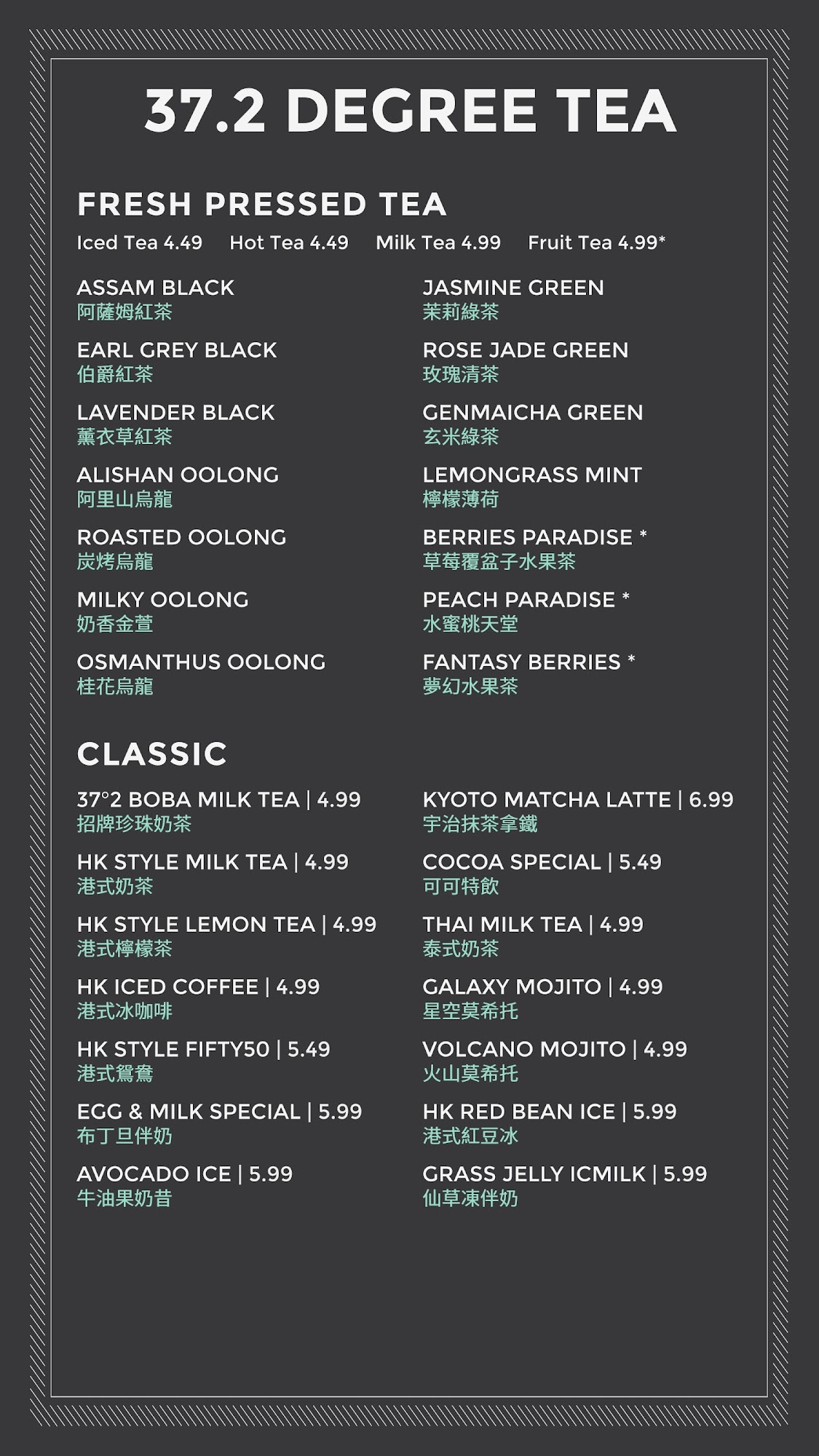 37.2 DEGREE TEA

FRESH PRESSED TEA

Iced Tea 4.49 Hot Tea 4.49 Milk Tea 4.99 Fruit Tea 4.99*

ASSAM BLACK
阿薩姆紅茶

EARL GREY BLACK
伯爵紅茶

LAVENDER BLACK
薰衣草紅茶

ALISHAN OOLONG
阿里山烏龍

ROASTED OOLONG
炭烤烏龍

MILKY OOLONG
奶香金萱

OSMANTHUS OOLONG
桂花烏龍

JASMINE GREEN
茉莉綠茶

ROSE JADE GREEN
玫瑰清茶

GENMAICHA GREEN
玄米綠茶

LEMONGRASS MINT
檸檬薄荷

BERRIES PARADISE *
草莓覆盆子水果茶

PEACH PARADISE *
水蜜桃天堂

FANTASY BERRIES *
夢幻水果茶

CLASSIC

37°2 BOBA MILK TEA | 4.99
招牌珍珠奶茶

HK STYLE MILK TEA | 4.99
港式奶茶

HK STYLE LEMON TEA | 4.99
港式檸檬茶

HK ICED COFFEE | 4.99
港式冰咖啡

HK STYLE FIFTY50 | 5.49
港式鴛鴦

EGG & MILK SPECIAL | 5.99
布丁旦伴奶

AVOCADO ICE | 5.99
牛油果奶昔

KYOTO MATCHA LATTE | 6.99
宇治抹茶拿鐵

COCOA SPECIAL | 5.49
可可特飲

THAI MILK TEA | 4.99
泰式奶茶

GALAXY MOJITO | 4.99
星空莫希托

VOLCANO MOJITO | 4.99
火山莫希托

HK RED BEAN ICE | 5.99
港式紅豆冰

GRASS JELLY ICMILK | 5.99
仙草凍伴奶